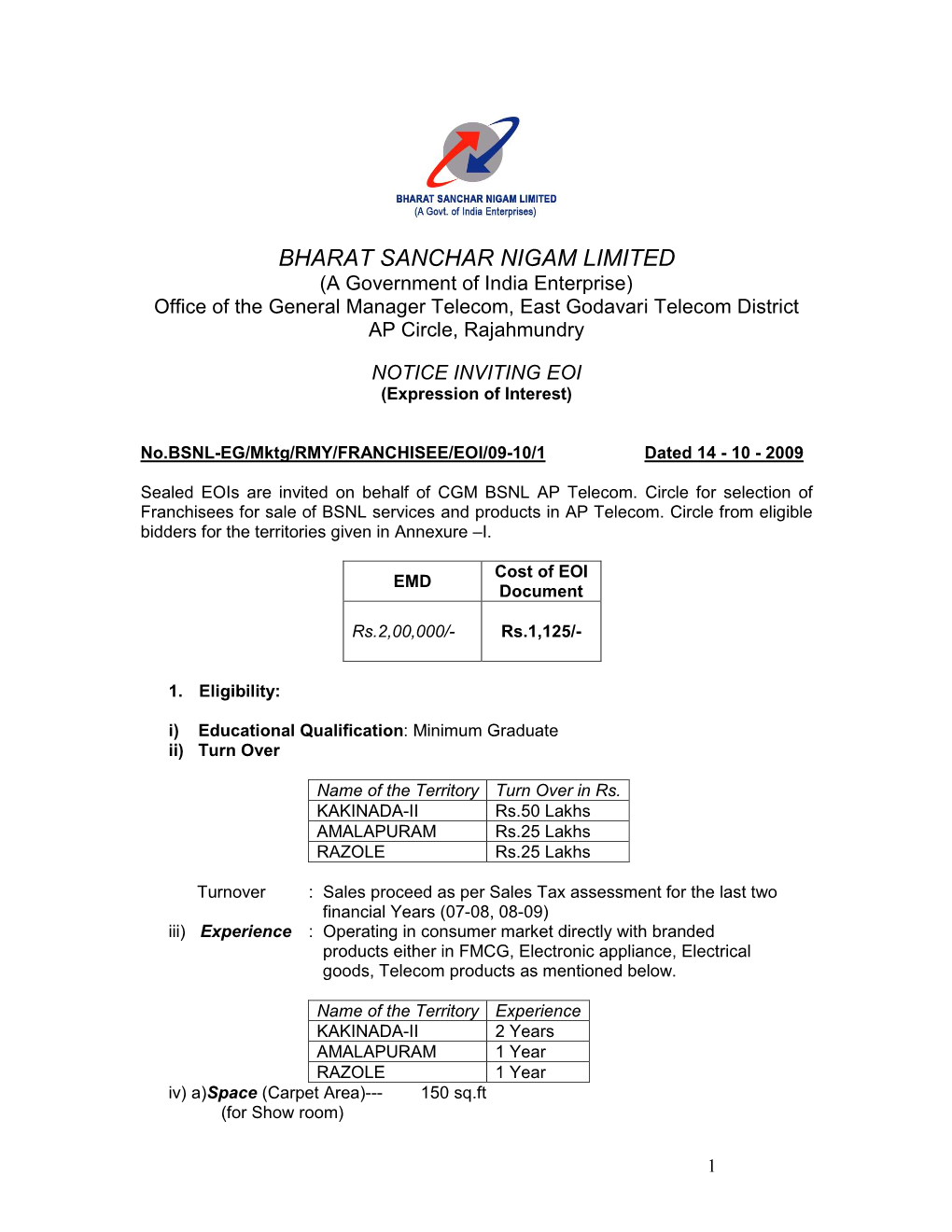 BHARAT SANCHAR NIGAM LIMITED
(A Govt. of India Enterprises)

BHARAT SANCHAR NIGAM LIMITED
(A Government of India Enterprise)
Office of the General Manager Telecom, East Godavari Telecom District
AP Circle, Rajahmundry

NOTICE INVITING EOI
(Expression of Interest)

No.BSNL-EG/Mktg/RMY/FRANCHISEE/EOI/09-10/1 Dated 14 - 10 - 2009

Sealed EOIs are invited on behalf of CGM BSNL AP Telecom. Circle for selection of Franchisees for sale of BSNL services and products in AP Telecom. Circle from eligible bidders for the territories given in Annexure –I.

| EMD | Cost of EOI Document |
|---|---|
| Rs.2,00,000/- | Rs.1,125/- |

1. Eligibility:

i) Educational Qualification: Minimum Graduate
ii) Turn Over

| Name of the Territory | Turn Over in Rs. |
|---|---|
| KAKINADA-II | Rs.50 Lakhs |
| AMALAPURAM | Rs.25 Lakhs |
| RAZOLE | Rs.25 Lakhs |

Turnover : Sales proceed as per Sales Tax assessment for the last two financial Years (07-08, 08-09)
iii) Experience : Operating in consumer market directly with branded products either in FMCG, Electronic appliance, Electrical goods, Telecom products as mentioned below.

| Name of the Territory | Experience |
|---|---|
| KAKINADA-II | 2 Years |
| AMALAPURAM | 1 Year |
| RAZOLE | 1 Year |

iv) a)Space (Carpet Area)--- 150 sq.ft
(for Show room)

1